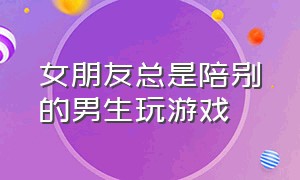 女朋友总是陪别的男生玩游戏